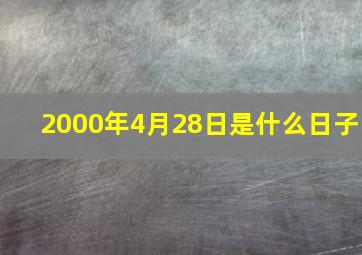 2000年4月28日是什么日子